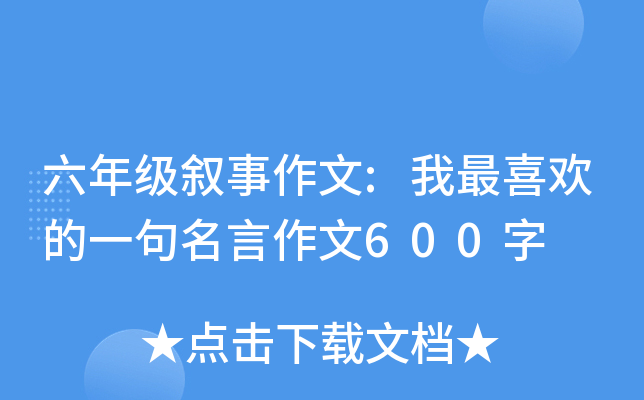 六年级叙事作文：我最喜欢的一句名言作文６００字

★点击下载文档★